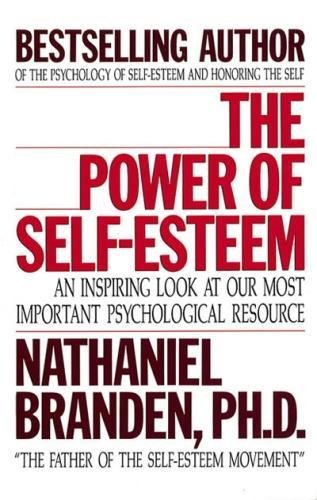 BESTSELLING AUTHOR
OF THE PSYCHOLOGY OF SELF-ESTEEM AND HONORING THE SELF

THE POWER OF SELF-ESTEEM

AN INSPIRING LOOK AT OUR MOST IMPORTANT PSYCHOLOGICAL RESOURCE

NATHANIEL BRANDEN, PH.D.

"THE FATHER OF THE SELF-ESTEEM MOVEMENT"